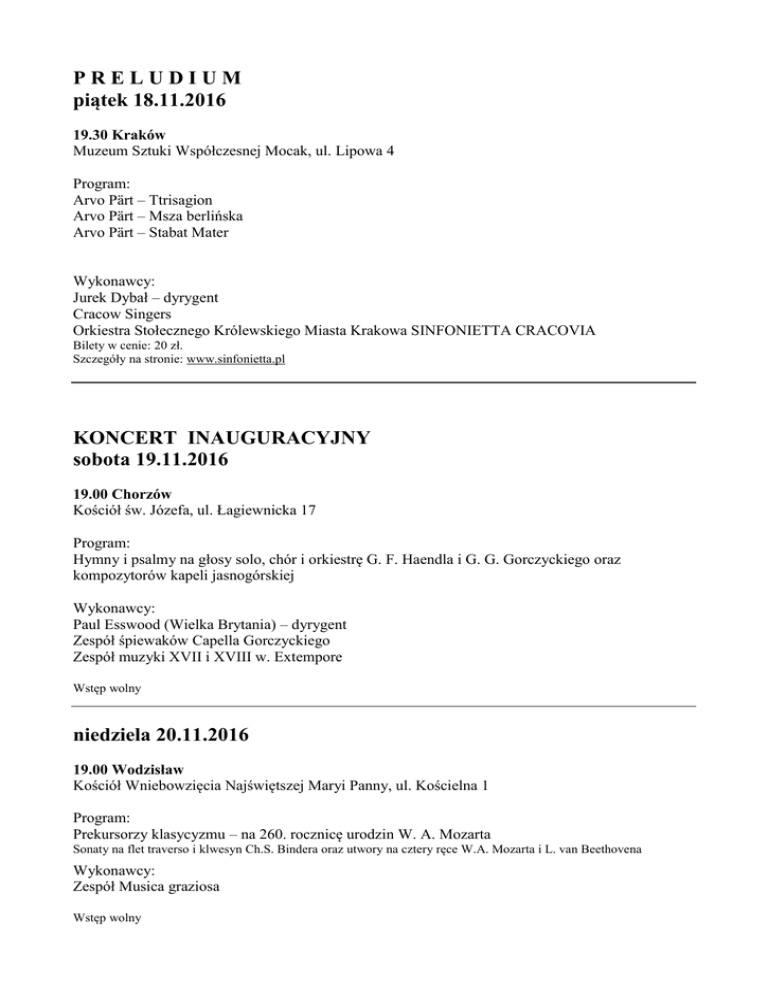 P R E L U D I U M
piątek 18.11.2016

19.30 Kraków
Muzeum Sztuki Współczesnej Mocak, ul. Lipowa 4

Program:
Arvo Pärt – Ttrisagion
Arvo Pärt – Msza berlińska
Arvo Pärt – Stabat Mater

Wykonawcy:
Jurek Dybał – dyrygent
Cracow Singers
Orkiestra Stołecznego Królewskiego Miasta Krakowa SINFONIETTA CRACOVIA
Bilety w cenie: 20 zł.
Szczegóły na stronie: www.sinfonietta.pl

KONCERT INAUGURACYJNY
sobota 19.11.2016

19.00 Chorzów
Kościół św. Józefa, ul. Łagiewnicka 17

Program:
Hymny i psalmy na głosy solo, chór i orkiestrę G. F. Haendla i G. G. Gorczyckiego oraz kompozytorów kapeli jasnogórskiej

Wykonawcy:
Paul Esswood (Wielka Brytania) – dyrygent
Zespół śpiewaków Capella Gorczyckiego
Zespół muzyki XVII i XVIII w. Extempore

Wstęp wolny

niedziela 20.11.2016

19.00 Wodzisław
Kościół Wniebowzięcia Najświętszej Maryi Panny, ul. Kościelna 1

Program:
Prekursorzy klasycyzmu – na 260. rocznicę urodzin W. A. Mozarta
Sonaty na flet traverso i klwesyn Ch.S. Bindera oraz utwory na cztery ręce W.A. Mozarta i L. van Beethovena

Wykonawcy:
Zespół Musica graziosa

Wstęp wolny